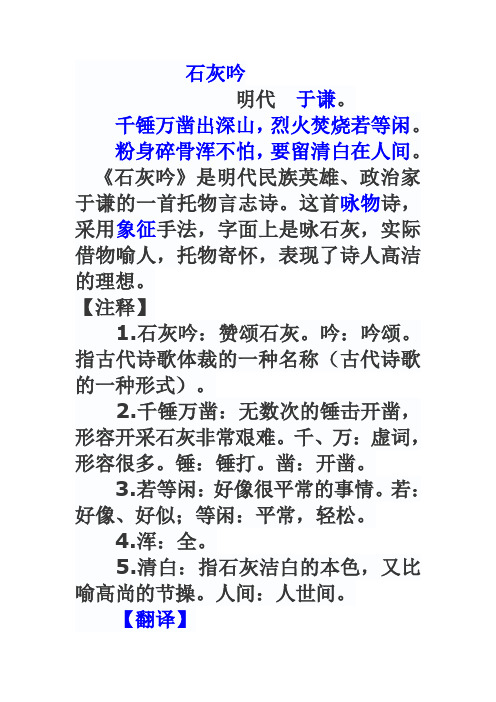 石灰吟

明代 于谦。

千锤万凿出深山，烈火焚烧若等闲。

粉身碎骨浑不怕，要留清白在人间。

《石灰吟》是明代民族英雄、政治家于谦的一首托物言志诗。这首咏物诗，采用象征手法，字面上是咏石灰，实际借物喻人，托物寄怀，表现了诗人高洁的理想。

【注释】

1.石灰吟：赞颂石灰。吟：吟颂。指古代诗歌体裁的一种名称（古代诗歌的一种形式）。

2.千锤万凿：无数次的锤击开凿，形容开采石灰非常艰难。千、万：虚词，形容很多。锤：锤打。凿：开凿。

3.若等闲：好像很平常的事情。若：好像、好似；等闲：平常，轻松。

4.浑：全。

5.清白：指石灰洁白的本色，又比喻高尚的节操。人间：人世间。

【翻译】